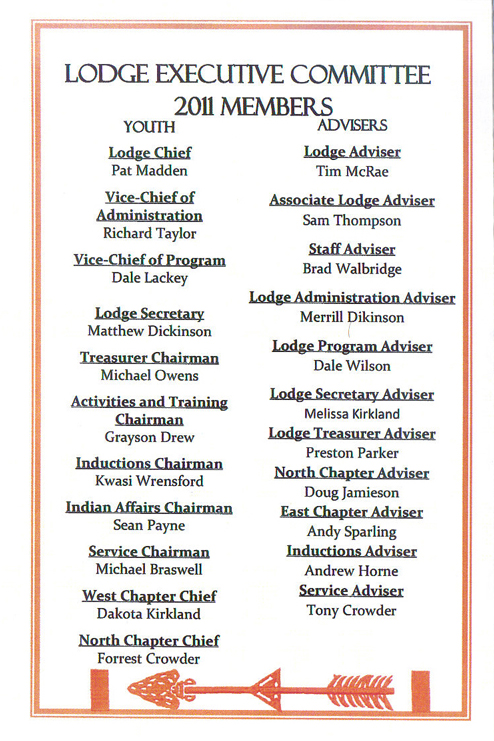 LODGE EXECUTIVE COMMITTEE
2011 MEMBERS

YOUTH

Lodge Chief
Pat Madden

Vice-Chief of Administration
Richard Taylor

Vice-Chief of Program
Dale Lackey

Lodge Secretary
Matthew Dickinson

Treasurer Chairman
Michael Owens

Activities and Training Chairman
Grayson Drew

Inductions Chairman
Kwasi Wrensford

Indian Affairs Chairman
Sean Payne

Service Chairman
Michael Braswell

West Chapter Chief
Dakota Kirkland

North Chapter Chief
Forrest Crowder

ADVISERS

Lodge Adviser
Tim McRae

Associate Lodge Adviser
Sam Thompson

Staff Adviser
Brad Walbridge

Lodge Administration Adviser
Merrill Dikinson

Lodge Program Adviser
Dale Wilson

Lodge Secretary Adviser
Melissa Kirkland

Lodge Treasurer Adviser
Preston Parker

North Chapter Adviser
Doug Jamieson

East Chapter Adviser
Andy Sparling

Inductions Adviser
Andrew Horne

Service Adviser
Tony Crowder